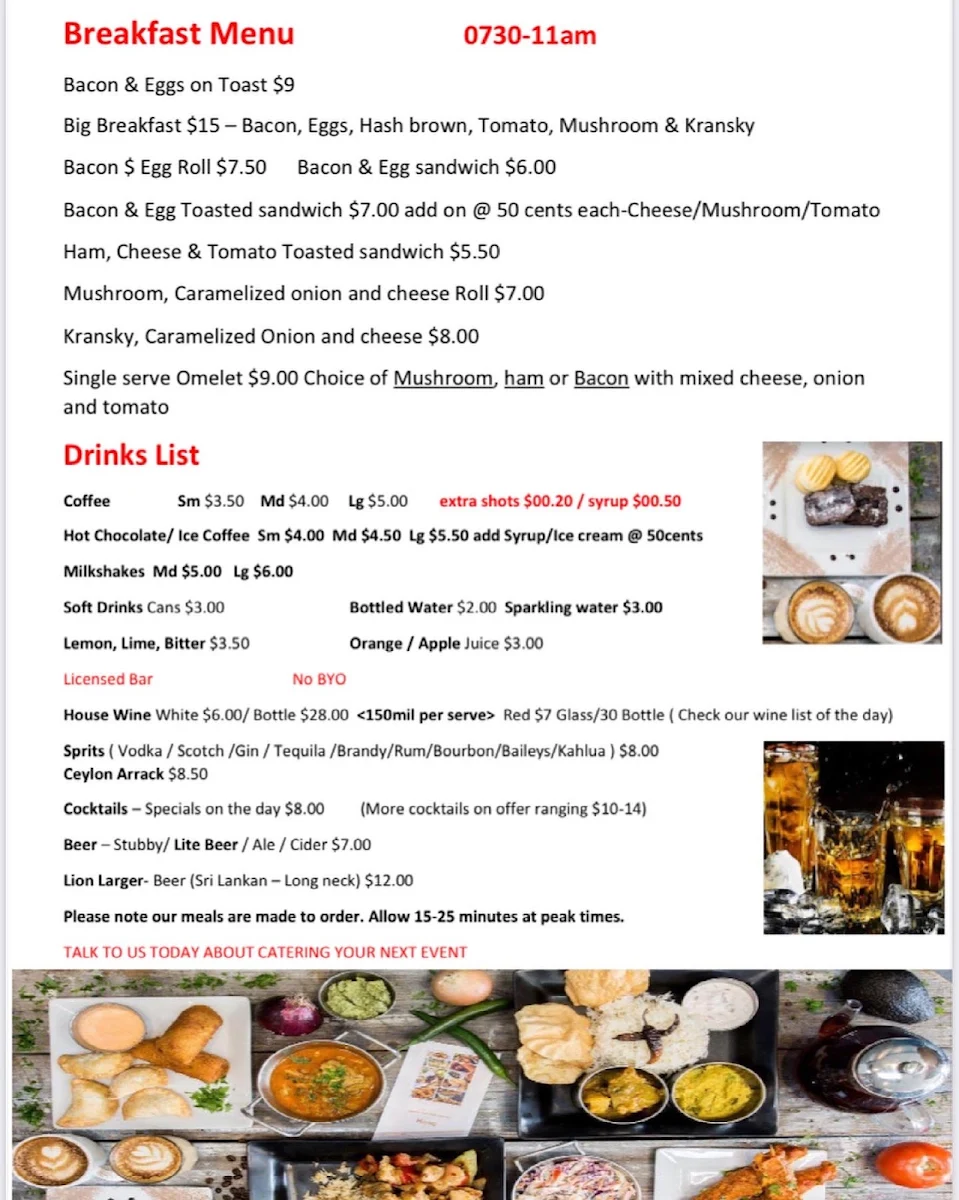 Breakfast Menu 0730-11am

Bacon & Eggs on Toast $9

Big Breakfast $15 – Bacon, Eggs, Hash brown, Tomato, Mushroom & Kransky

Bacon $ Egg Roll $7.50 Bacon & Egg sandwich $6.00

Bacon & Egg Toasted sandwich $7.00 add on @ 50 cents each-Cheese/Mushroom/Tomato

Ham, Cheese & Tomato Toasted sandwich $5.50

Mushroom, Caramelized onion and cheese Roll $7.00

Kransky, Caramelized Onion and cheese $8.00

Single serve Omelet $9.00 Choice of Mushroom, ham or Bacon with mixed cheese, onion and tomato

Drinks List

Coffee Sm $3.50 Md $4.00 Lg $5.00 extra shots $00.20 / syrup $00.50

Hot Chocolate/ Ice Coffee Sm $4.00 Md $4.50 Lg $5.50 add Syrup/Ice cream @ 50cents

Milkshakes Md $5.00 Lg $6.00

Soft Drinks Cans $3.00 Bottled Water $2.00 Sparkling water $3.00

Lemon, Lime, Bitter $3.50 Orange / Apple Juice $3.00

Licensed Bar No BYO

House Wine White $6.00/ Bottle $28.00 <150mil per serve> Red $7 Glass/30 Bottle ( Check our wine list of the day)

Sprits ( Vodka / Scotch /Gin / Tequila /Brandy/Rum/Bourbon/Baileys/Kahlua ) $8.00
Ceylon Arrack $8.50

Cocktails – Specials on the day $8.00 (More cocktails on offer ranging $10-14)

Beer – Stubby/ Lite Beer / Ale / Cider $7.00

Lion Larger- Beer (Sri Lankan – Long neck) $12.00

Please note our meals are made to order. Allow 15-25 minutes at peak times.

TALK TO US TODAY ABOUT CATERING YOUR NEXT EVENT